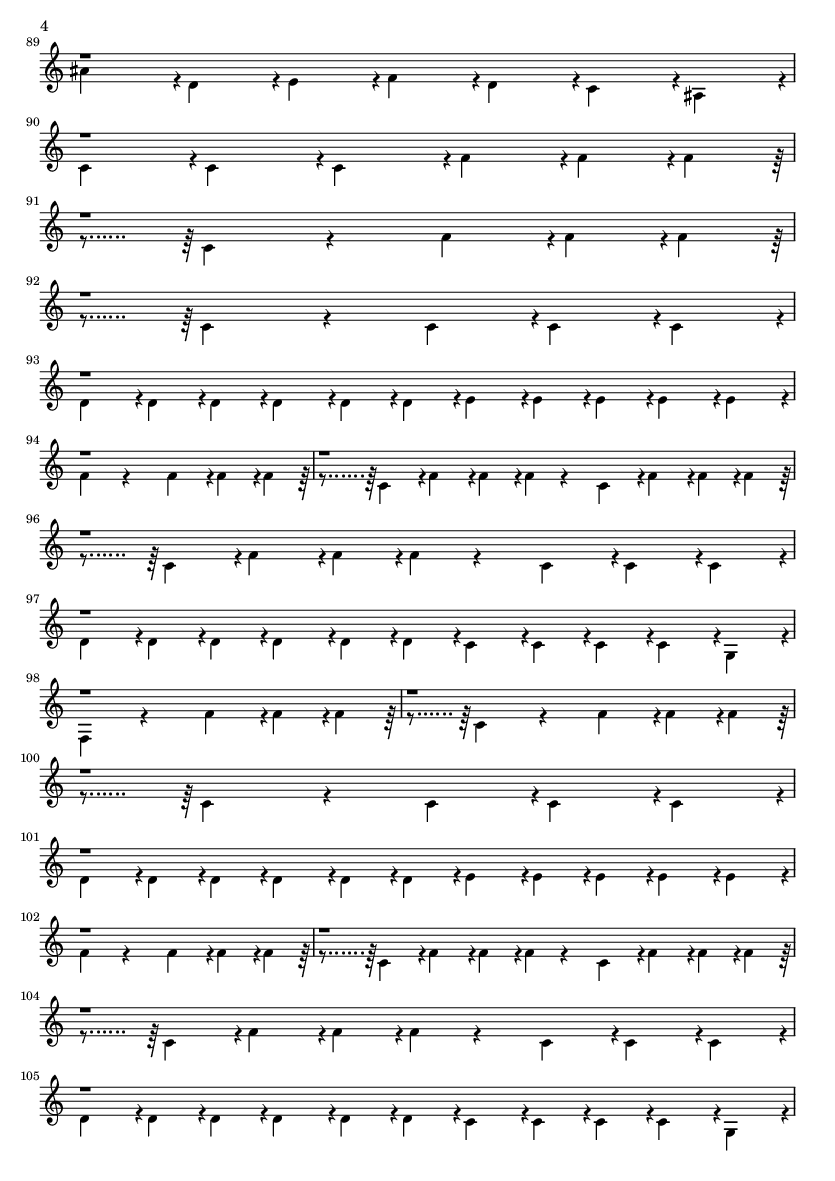 4

89

90

91

92

93

94

96

97

98

100

101

102

104

105